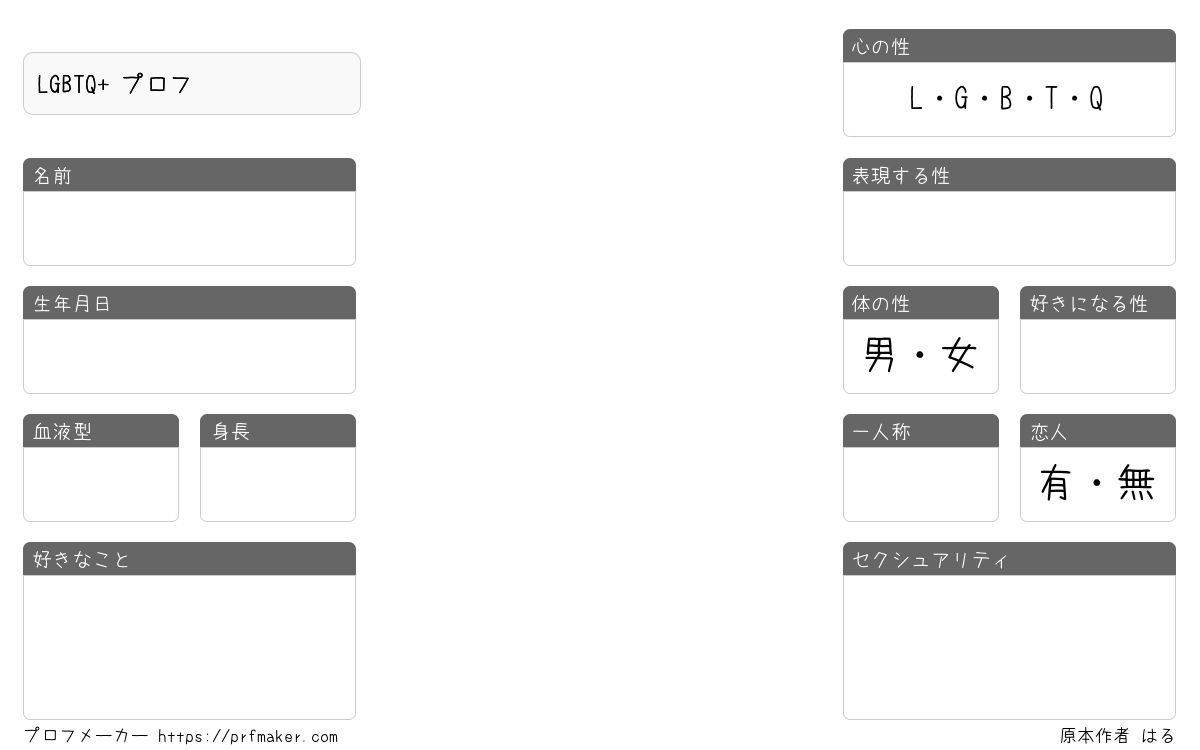 LGBTQ+ プロフ

名前

生年月日

血液型

身長

好きなこと

心の性
L・G・B・T・Q

表現する性

体の性
男・女

好きになる性

一人称

恋人
有・無

セクシュアリティ

プロフメーカー https://prfmaker.com

原本作者 はる